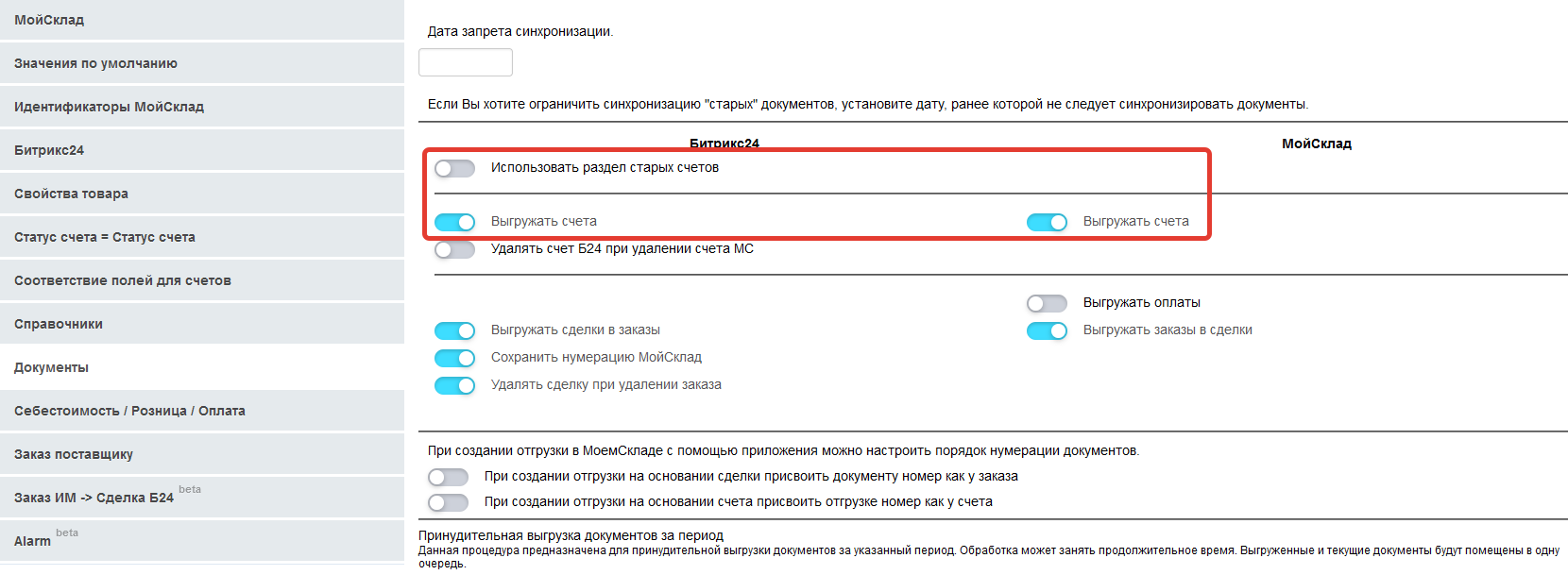 МойСклад
Значения по умолчанию
Идентификаторы МойСклад
Битрикс24
Свойства товара
Статус счета = Статус счета
Соответствие полей для счетов
Справочники
Документы
Себестоимость / Розница / Оплата
Заказ поставщику
Заказ ИМ -> Сделка Б24 beta
Alarm beta

Дата запрета синхронизации.

Если Вы хотите ограничить синхронизацию "старых" документов, установите дату, ранее которой не следует синхронизировать документы.

Битрикс24
МойСклад

Использовать раздел старых счетов

Выгружать счета
Выгружать счета
Удалять счет Б24 при удалении счета МС

Выгружать оплаты
Выгружать сделки в заказы
Выгружать заказы в сделки
Сохранить нумерацию МойСклад
Удалять сделку при удалении заказа

При создании отгрузки в МоемСкладе с помощью приложения можно настроить порядок нумерации документов.
При создании отгрузки на основании сделки присвоить документу номер как у заказа
При создании отгрузки на основании счета присвоить отгрузке номер как у счета

Принудительная выгрузка документов за период
Данная процедура предназначена для принудительной выгрузки документов за указанный период. Обработка может занять продолжительное время. Выгруженные и текущие документы будут помещены в одну очередь.